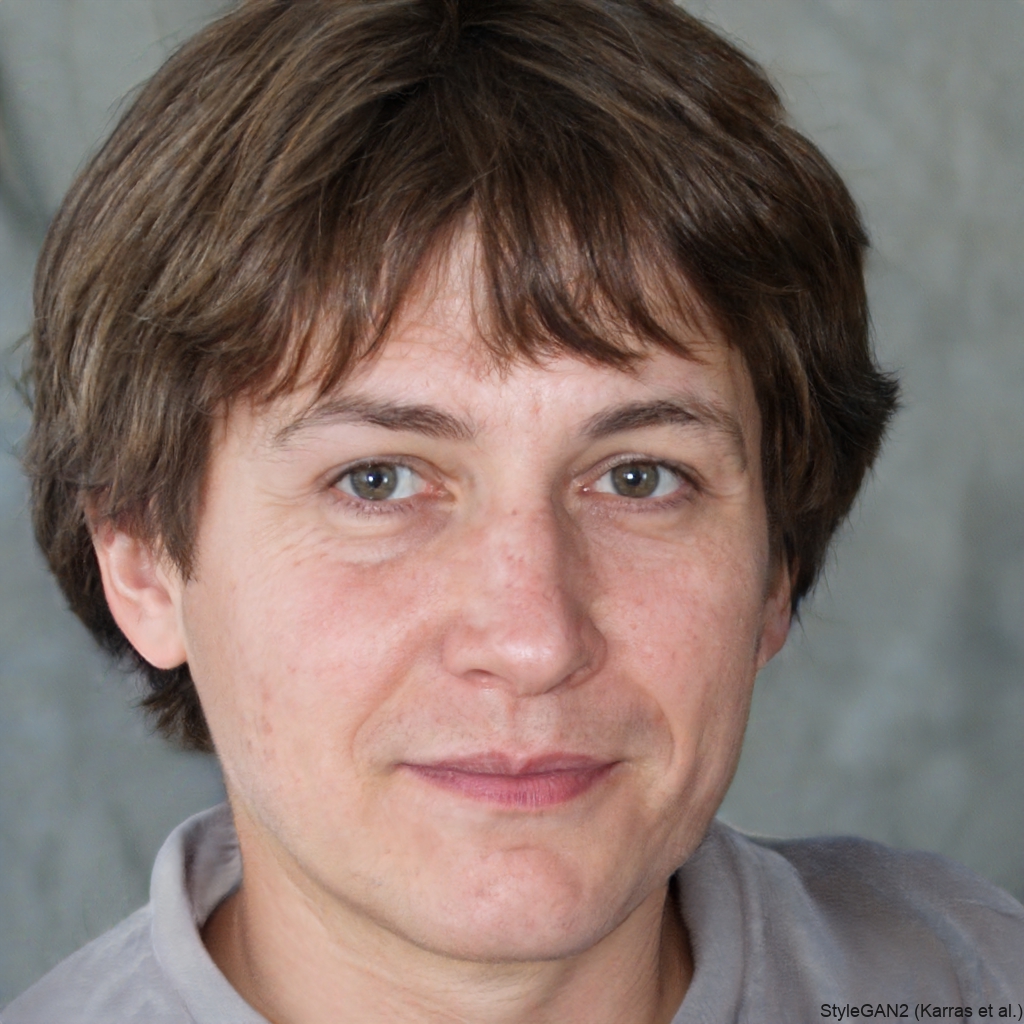 StyleGAN2 (Karras et al.)